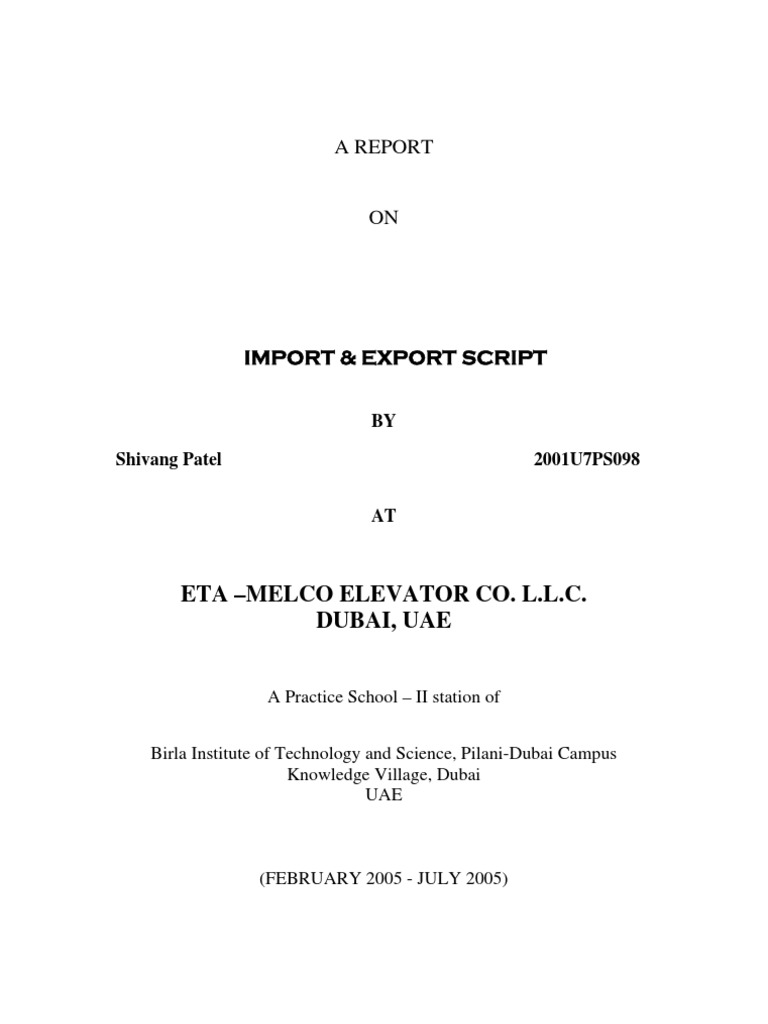 A REPORT

ON

IMPORT & EXPORT SCRIPT

BY

Shivang Patel 2001U7PS098

AT

ETA –MELCO ELEVATOR CO. L.L.C.
DUBAI, UAE

A Practice School – II station of

Birla Institute of Technology and Science, Pilani-Dubai Campus
Knowledge Village, Dubai
UAE

(FEBRUARY 2005 - JULY 2005)